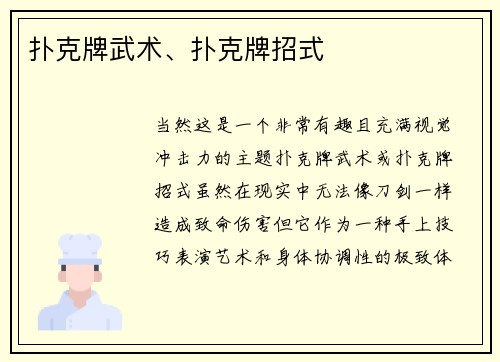 扑克牌武术、扑克牌招式

当然这是一个非常有趣且充满视觉冲击力的主题扑克牌武术或扑克牌招式虽然在现实中无法像刀剑一样造成致命伤害但它作为一种手上技巧表演艺术和身体协调性的极致体